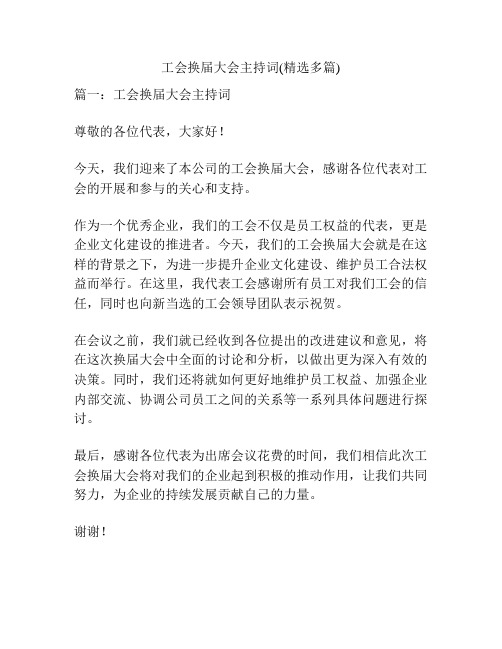 工会换届大会主持词(精选多篇)

篇一：工会换届大会主持词

尊敬的各位代表，大家好！

今天，我们迎来了本公司的工会换届大会，感谢各位代表对工会的开展和参与的关心和支持。

作为一个优秀企业，我们的工会不仅是员工权益的代表，更是企业文化建设的推进者。今天，我们的工会换届大会就是在这样的背景之下，为进一步提升企业文化建设、维护员工合法权益而举行。在这里，我代表工会感谢所有员工对我们工会的信任，同时也向新当选的工会领导团队表示祝贺。

在会议之前，我们就已经收到各位提出的改进建议和意见，将在这次换届大会中全面的讨论和分析，以做出更为深入有效的决策。同时，我们还将就如何更好地维护员工权益、加强企业内部交流、协调公司员工之间的关系等一系列具体问题进行探讨。

最后，感谢各位代表为出席会议花费的时间，我们相信此次工会换届大会将对我们的企业起到积极的推动作用，让我们共同努力，为企业的持续发展贡献自己的力量。

谢谢！